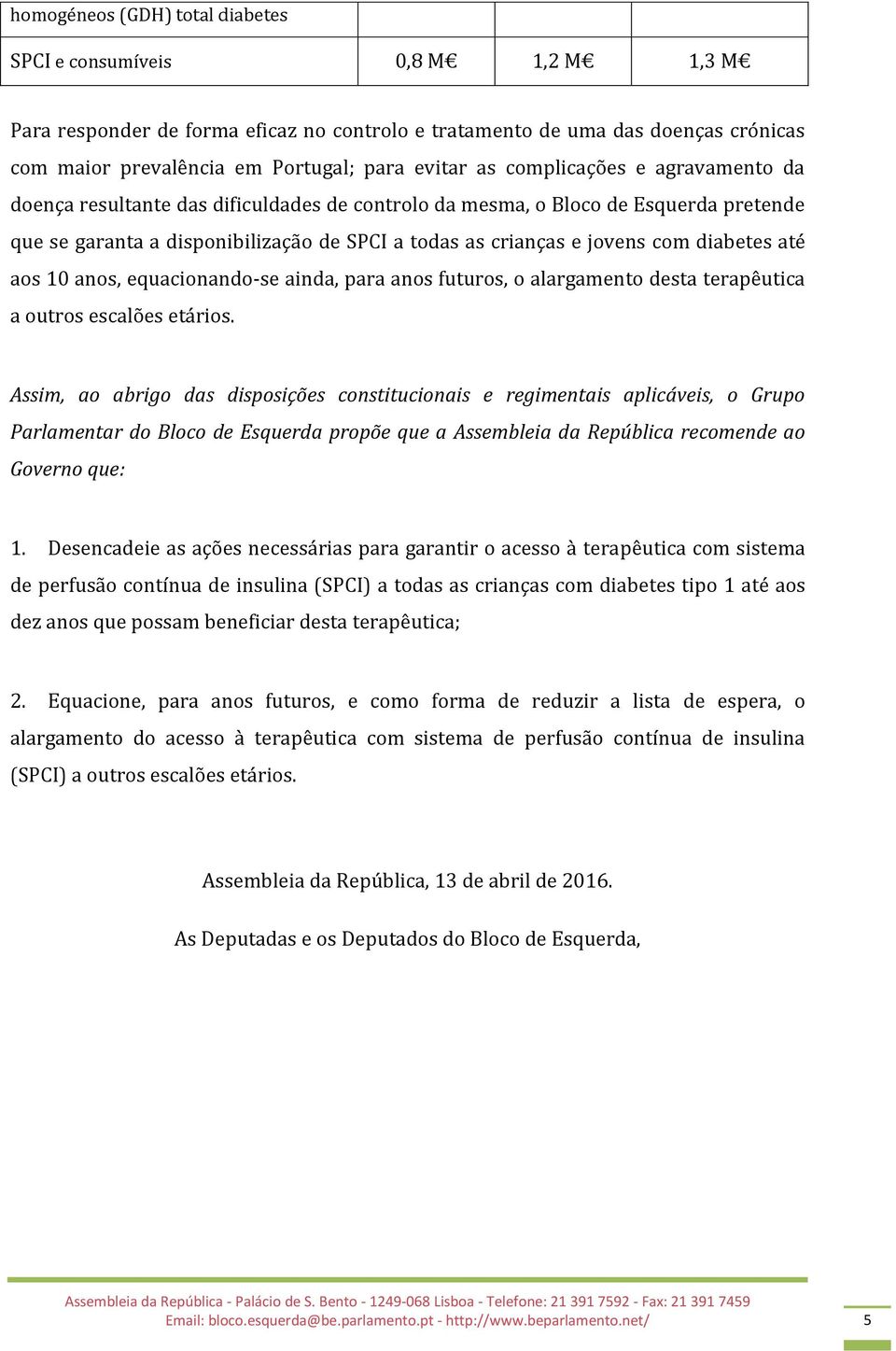 | homogéneos (GDH) total diabetes | | | |
|---|---|---|---|
| SPCI e consumíveis | 0,8 M€ | 1,2 M€ | 1,3 M€ |

Para responder de forma eficaz no controlo e tratamento de uma das doenças crónicas com maior prevalência em Portugal; para evitar as complicações e agravamento da doença resultante das dificuldades de controlo da mesma, o Bloco de Esquerda pretende que se garanta a disponibilização de SPCI a todas as crianças e jovens com diabetes até aos 10 anos, equacionando-se ainda, para anos futuros, o alargamento desta terapêutica a outros escalões etários.

Assim, ao abrigo das disposições constitucionais e regimentais aplicáveis, o Grupo Parlamentar do Bloco de Esquerda propõe que a Assembleia da República recomende ao Governo que:

1. Desencadeie as ações necessárias para garantir o acesso à terapêutica com sistema de perfusão contínua de insulina (SPCI) a todas as crianças com diabetes tipo 1 até aos dez anos que possam beneficiar desta terapêutica;

2. Equacione, para anos futuros, e como forma de reduzir a lista de espera, o alargamento do acesso à terapêutica com sistema de perfusão contínua de insulina (SPCI) a outros escalões etários.

Assembleia da República, 13 de abril de 2016.

As Deputadas e os Deputados do Bloco de Esquerda,

Assembleia da República - Palácio de S. Bento - 1249-068 Lisboa - Telefone: 21 391 7592 - Fax: 21 391 7459
Email: bloco.esquerda@be.parlamento.pt - http://www.beparlamento.net/

5